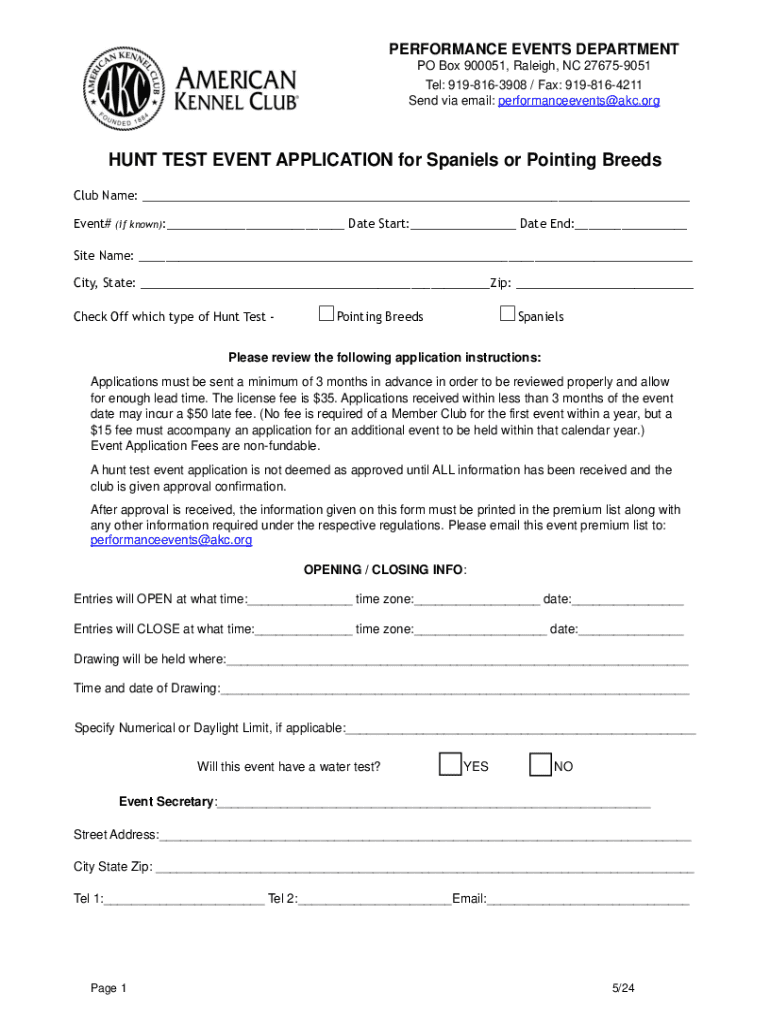 AMERICAN KENNEL CLUB AKC FOUNDED 1884

AMERICAN KENNEL CLUB®

PERFORMANCE EVENTS DEPARTMENT
PO Box 900051, Raleigh, NC 27675-9051
Tel: 919-816-3908 / Fax: 919-816-4211
Send via email: performanceevents@akc.org

HUNT TEST EVENT APPLICATION for Spaniels or Pointing Breeds

Club Name: ___

Event# (if known):___ Date Start:___ Date End:___

Site Name: ___

City, State: ___Zip: ___

Check Off which type of Hunt Test - Pointing Breeds Spaniels

Please review the following application instructions:

Applications must be sent a minimum of 3 months in advance in order to be reviewed properly and allow for enough lead time. The license fee is $35. Applications received within less than 3 months of the event date may incur a $50 late fee. (No fee is required of a Member Club for the first event within a year, but a $15 fee must accompany an application for an additional event to be held within that calendar year.) Event Application Fees are non-fundable.

A hunt test event application is not deemed as approved until ALL information has been received and the club is given approval confirmation.

After approval is received, the information given on this form must be printed in the premium list along with any other information required under the respective regulations. Please email this event premium list to: performanceevents@akc.org

OPENING / CLOSING INFO:

Entries will OPEN at what time:___ time zone:___ date:___

Entries will CLOSE at what time:___ time zone:___ date:___

Drawing will be held where:___

Time and date of Drawing:___

Specify Numerical or Daylight Limit, if applicable:___

Will this event have a water test? YES NO

Event Secretary:___

Street Address:___

City State Zip: ___

Tel 1:___ Tel 2:___Email:___

Page 1

5/24